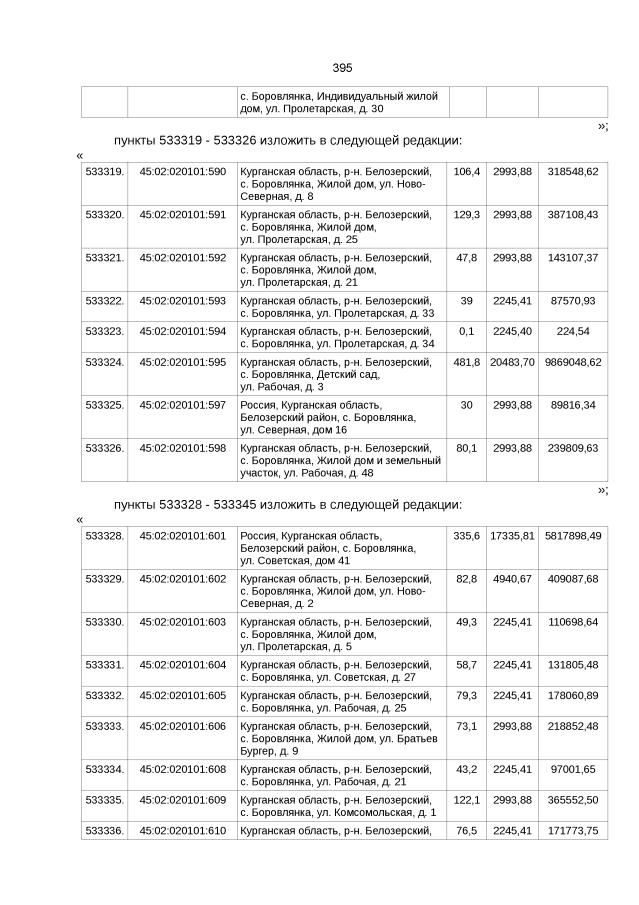 395

|  |  | с. Боровлянка, Индивидуальный жилой дом, ул. Пролетарская, д. 30 |  |  |  |
|---|---|---|---|---|---|

»;

пункты 533319 - 533326 изложить в следующей редакции:

«

| 533319. | 45:02:020101:590 | Курганская область, р-н. Белозерский, с. Боровлянка, Жилой дом, ул. Ново-Северная, д. 8 | 106,4 | 2993,88 | 318548,62 |
|---|---|---|---|---|---|
| 533320. | 45:02:020101:591 | Курганская область, р-н. Белозерский, с. Боровлянка, Жилой дом, ул. Пролетарская, д. 25 | 129,3 | 2993,88 | 387108,43 |
| 533321. | 45:02:020101:592 | Курганская область, р-н. Белозерский, с. Боровлянка, Жилой дом, ул. Пролетарская, д. 21 | 47,8 | 2993,88 | 143107,37 |
| 533322. | 45:02:020101:593 | Курганская область, р-н. Белозерский, с. Боровлянка, ул. Пролетарская, д. 33 | 39 | 2245,41 | 87570,93 |
| 533323. | 45:02:020101:594 | Курганская область, р-н. Белозерский, с. Боровлянка, ул. Пролетарская, д. 34 | 0,1 | 2245,40 | 224,54 |
| 533324. | 45:02:020101:595 | Курганская область, р-н. Белозерский, с. Боровлянка, Детский сад, ул. Рабочая, д. 3 | 481,8 | 20483,70 | 9869048,62 |
| 533325. | 45:02:020101:597 | Россия, Курганская область, Белозерский район, с. Боровлянка, ул. Северная, дом 16 | 30 | 2993,88 | 89816,34 |
| 533326. | 45:02:020101:598 | Курганская область, р-н. Белозерский, с. Боровлянка, Жилой дом и земельный участок, ул. Рабочая, д. 48 | 80,1 | 2993,88 | 239809,63 |

»;

пункты 533328 - 533345 изложить в следующей редакции:

«

| 533328. | 45:02:020101:601 | Россия, Курганская область, Белозерский район, с. Боровлянка, ул. Советская, дом 41 | 335,6 | 17335,81 | 5817898,49 |
|---|---|---|---|---|---|
| 533329. | 45:02:020101:602 | Курганская область, р-н. Белозерский, с. Боровлянка, Жилой дом, ул. Ново-Северная, д. 2 | 82,8 | 4940,67 | 409087,68 |
| 533330. | 45:02:020101:603 | Курганская область, р-н. Белозерский, с. Боровлянка, Жилой дом, ул. Пролетарская, д. 5 | 49,3 | 2245,41 | 110698,64 |
| 533331. | 45:02:020101:604 | Курганская область, р-н. Белозерский, с. Боровлянка, ул. Советская, д. 27 | 58,7 | 2245,41 | 131805,48 |
| 533332. | 45:02:020101:605 | Курганская область, р-н. Белозерский, с. Боровлянка, ул. Рабочая, д. 25 | 79,3 | 2245,41 | 178060,89 |
| 533333. | 45:02:020101:606 | Курганская область, р-н. Белозерский, с. Боровлянка, Жилой дом, ул. Братьев Бургер, д. 9 | 73,1 | 2993,88 | 218852,48 |
| 533334. | 45:02:020101:608 | Курганская область, р-н. Белозерский, с. Боровлянка, ул. Рабочая, д. 21 | 43,2 | 2245,41 | 97001,65 |
| 533335. | 45:02:020101:609 | Курганская область, р-н. Белозерский, с. Боровлянка, ул. Комсомольская, д. 1 | 122,1 | 2993,88 | 365552,50 |
| 533336. | 45:02:020101:610 | Курганская область, р-н. Белозерский, | 76,5 | 2245,41 | 171773,75 |